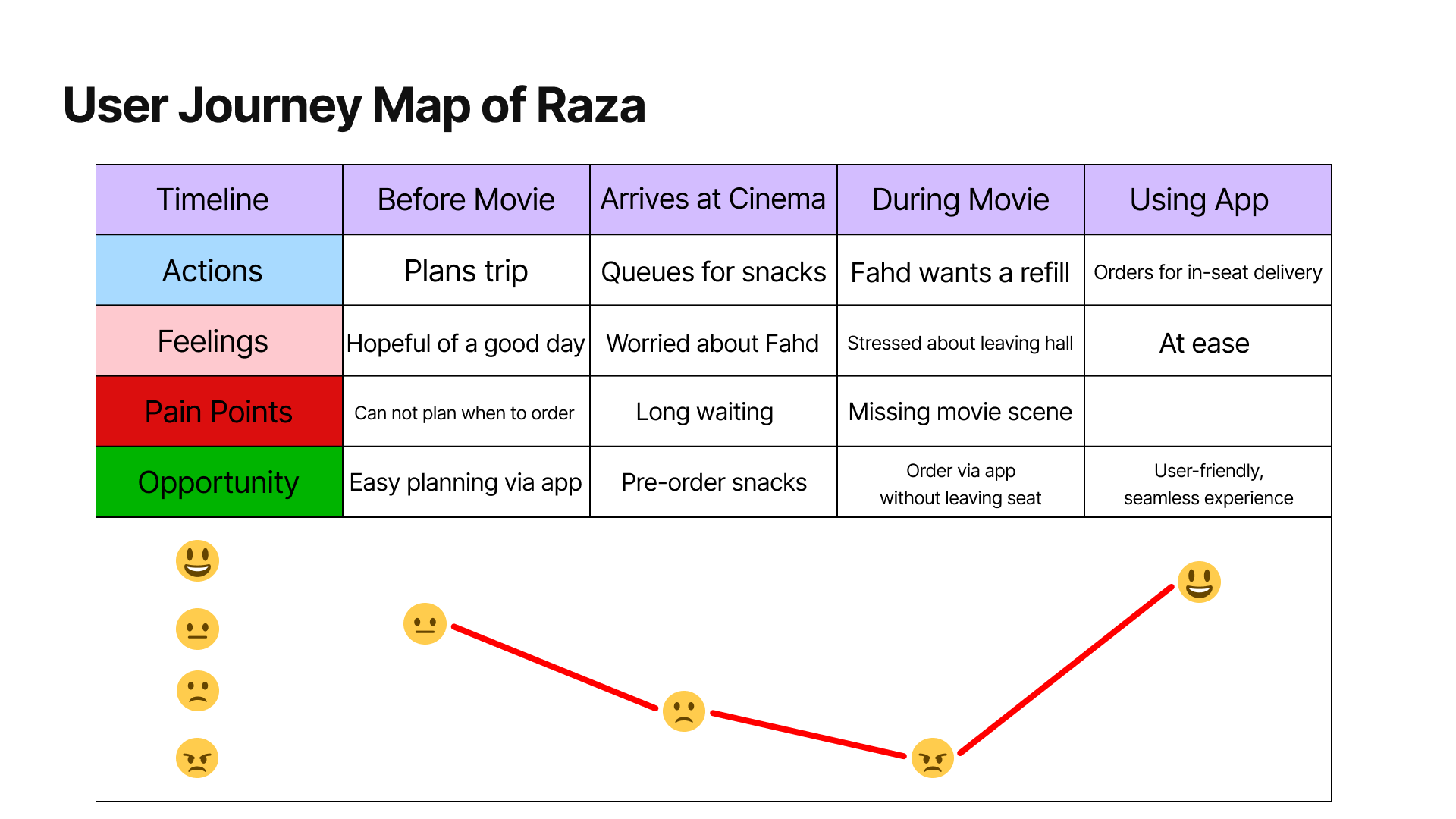 User Journey Map of Raza

| Timeline | Before Movie | Arrives at Cinema | During Movie | Using App |
|---|---|---|---|---|
| Actions | Plans trip | Queues for snacks | Fahd wants a refill | Orders for in-seat delivery |
| Feelings | Hopeful of a good day | Worried about Fahd | Stressed about leaving hall | At ease |
| Pain Points | Can not plan when to order | Long waiting | Missing movie scene | |
| Opportunity | Easy planning via app | Pre-order snacks | Order via app without leaving seat | User-friendly, seamless experience |